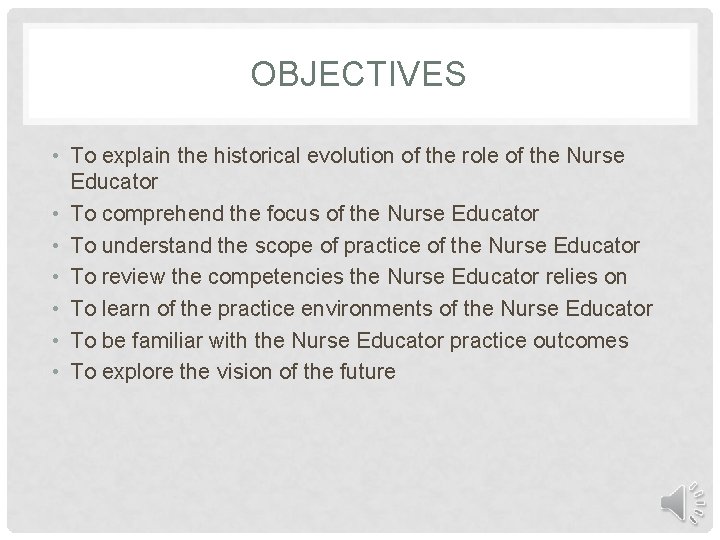 OBJECTIVES

• To explain the historical evolution of the role of the Nurse Educator
• To comprehend the focus of the Nurse Educator
• To understand the scope of practice of the Nurse Educator
• To review the competencies the Nurse Educator relies on
• To learn of the practice environments of the Nurse Educator
• To be familiar with the Nurse Educator practice outcomes
• To explore the vision of the future